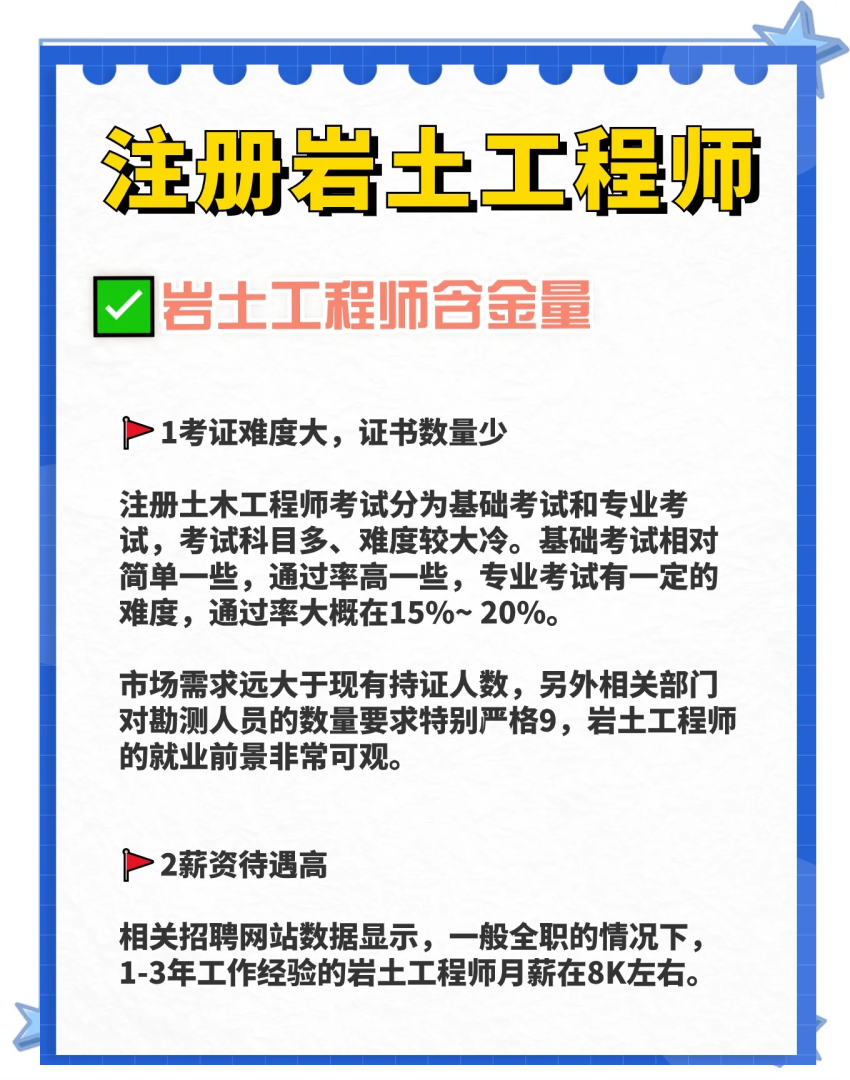 注册岩土工程师

岩土工程师含金量

1考证难度大，证书数量少

注册土木工程师考试分为基础考试和专业考试，考试科目多、难度较大冷。基础考试相对简单一些，通过率高一些，专业考试有一定的难度，通过率大概在15%~ 20%。

市场需求远大于现有持证人数，另外相关部门对勘测人员的数量要求特别严格9，岩土工程师的就业前景非常可观。

2薪资待遇高

相关招聘网站数据显示，一般全职的情况下，1-3年工作经验的岩土工程师月薪在8K左右。